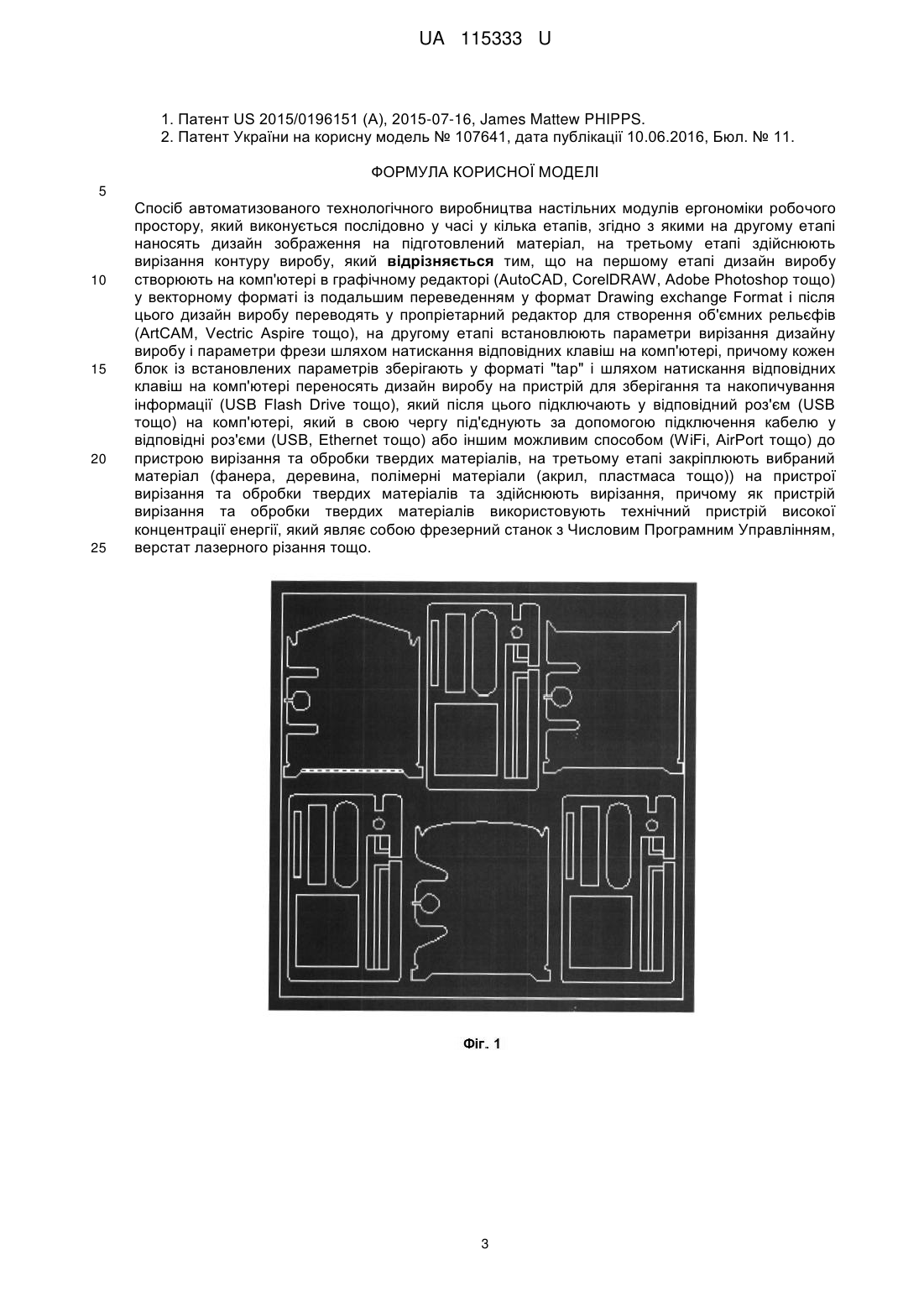 UA 115333 U

1. Патент US 2015/0196151 (A), 2015-07-16, James Mattew PHIPPS.
2. Патент України на корисну модель № 107641, дата публікації 10.06.2016, Бюл. № 11.

ФОРМУЛА КОРИСНОЇ МОДЕЛІ

5

Спосіб автоматизованого технологічного виробництва настільних модулів ергономіки робочого простору, який виконується послідовно у часі у кілька етапів, згідно з якими на другому етапі наносять дизайн зображення на підготовлений матеріал, на третьому етапі здійснюють вирізання контуру виробу, який **відрізняється** тим, що на першому етапі дизайн виробу
10 створюють на комп'ютері в графічному редакторі (AutoCAD, CorelDRAW, Adobe Photoshop тощо) у векторному форматі із подальшим переведенням у формат Drawing exchange Format і після цього дизайн виробу переводять у пропріетарний редактор для створення об'ємних рельєфів (ArtCAM, Vectric Aspire тощо), на другому етапі встановлюють параметри вирізання дизайну виробу і параметри фрези шляхом натискання відповідних клавіш на комп'ютері, причому кожен
15 блок із встановлених параметрів зберігають у форматі "tap" і шляхом натискання відповідних клавіш на комп'ютері переносять дизайн виробу на пристрій для зберігання та накопичування інформації (USB Flash Drive тощо), який після цього підключають у відповідний роз'єм (USB тощо) на комп'ютері, який в свою чергу під'єднують за допомогою підключення кабелю у відповідні роз'єми (USB, Ethernet тощо) або іншим можливим способом (WiFi, AirPort тощо) до
20 пристрою вирізання та обробки твердих матеріалів, на третьому етапі закріплюють вибраний матеріал (фанера, деревина, полімерні матеріали (акрил, пластмаса тощо)) на пристрої вирізання та обробки твердих матеріалів та здійснюють вирізання, причому як пристрій вирізання та обробки твердих матеріалів використовують технічний пристрій високої концентрації енергії, який являє собою фрезерний станок з Числовим Програмним Управлінням,
25 верстат лазерного різання тощо.

Фіг. 1

3